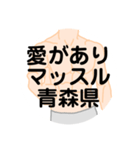 愛があり
マッスル
青森県